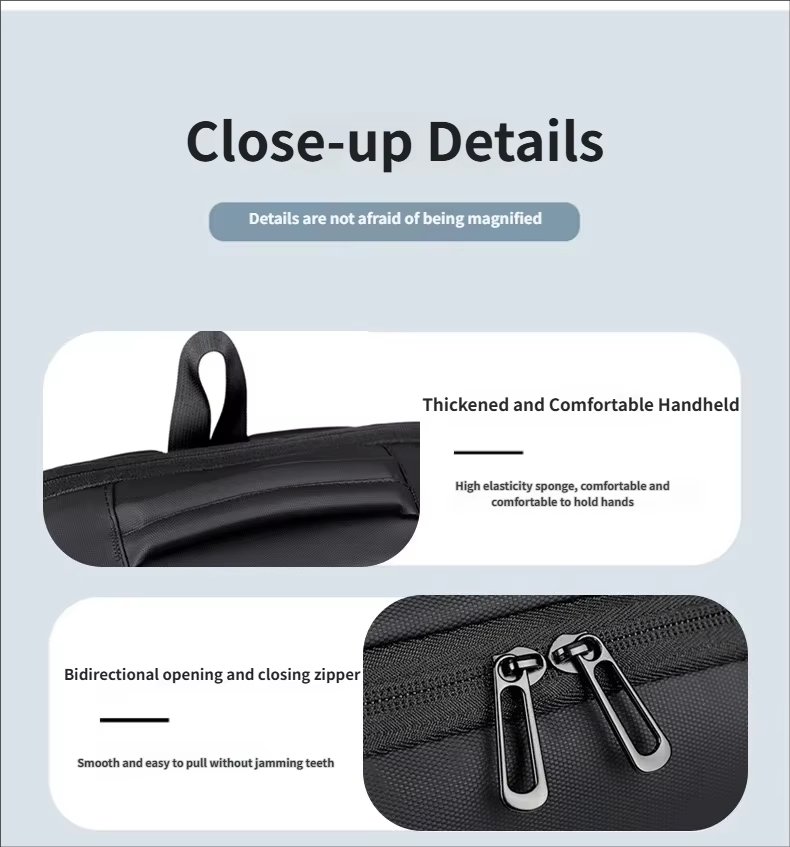 Close-up Details

Details are not afraid of being magnified

Thickened and Comfortable Handheld

High elasticity sponge, comfortable and comfortable to hold hands

Bidirectional opening and closing zipper

Smooth and easy to pull without jamming teeth